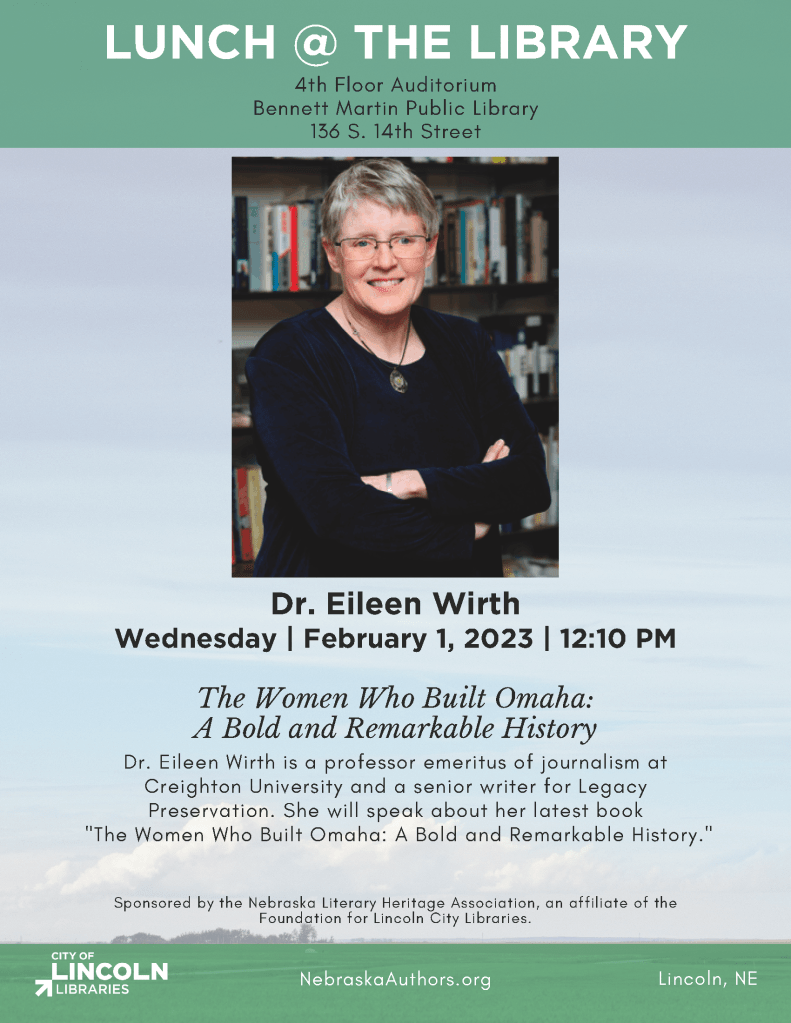 LUNCH @ THE LIBRARY

4th Floor Auditorium
Bennett Martin Public Library
136 S. 14th Street

Dr. Eileen Wirth
Wednesday | February 1, 2023 | 12:10 PM

The Women Who Built Omaha:
A Bold and Remarkable History

Dr. Eileen Wirth is a professor emeritus of journalism at Creighton University and a senior writer for Legacy Preservation. She will speak about her latest book "The Women Who Built Omaha: A Bold and Remarkable History."

Sponsored by the Nebraska Literary Heritage Association, an affiliate of the Foundation for Lincoln City Libraries.

CITY OF
LINCOLN
LIBRARIES

NebraskaAuthors.org

Lincoln, NE